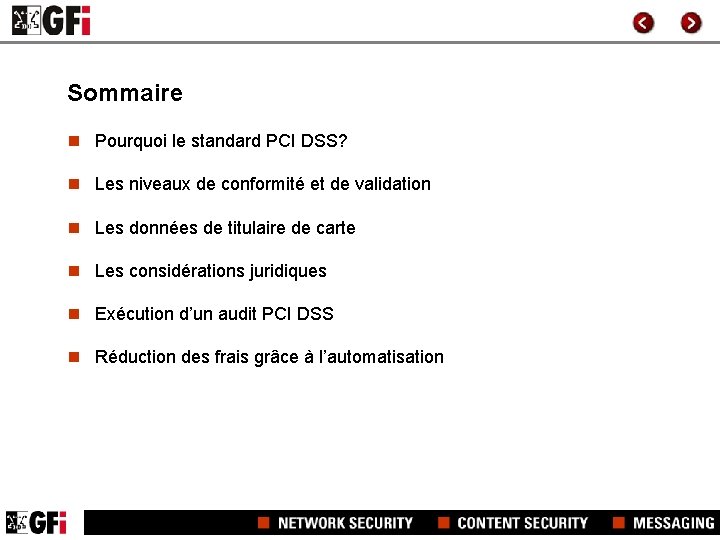 GFi

Sommaire

Pourquoi le standard PCI DSS?

Les niveaux de conformité et de validation

Les données de titulaire de carte

Les considérations juridiques

Exécution d'un audit PCI DSS

Réduction des frais grâce à l'automatisation

GFi NETWORK SECURITY CONTENT SECURITY MESSAGING